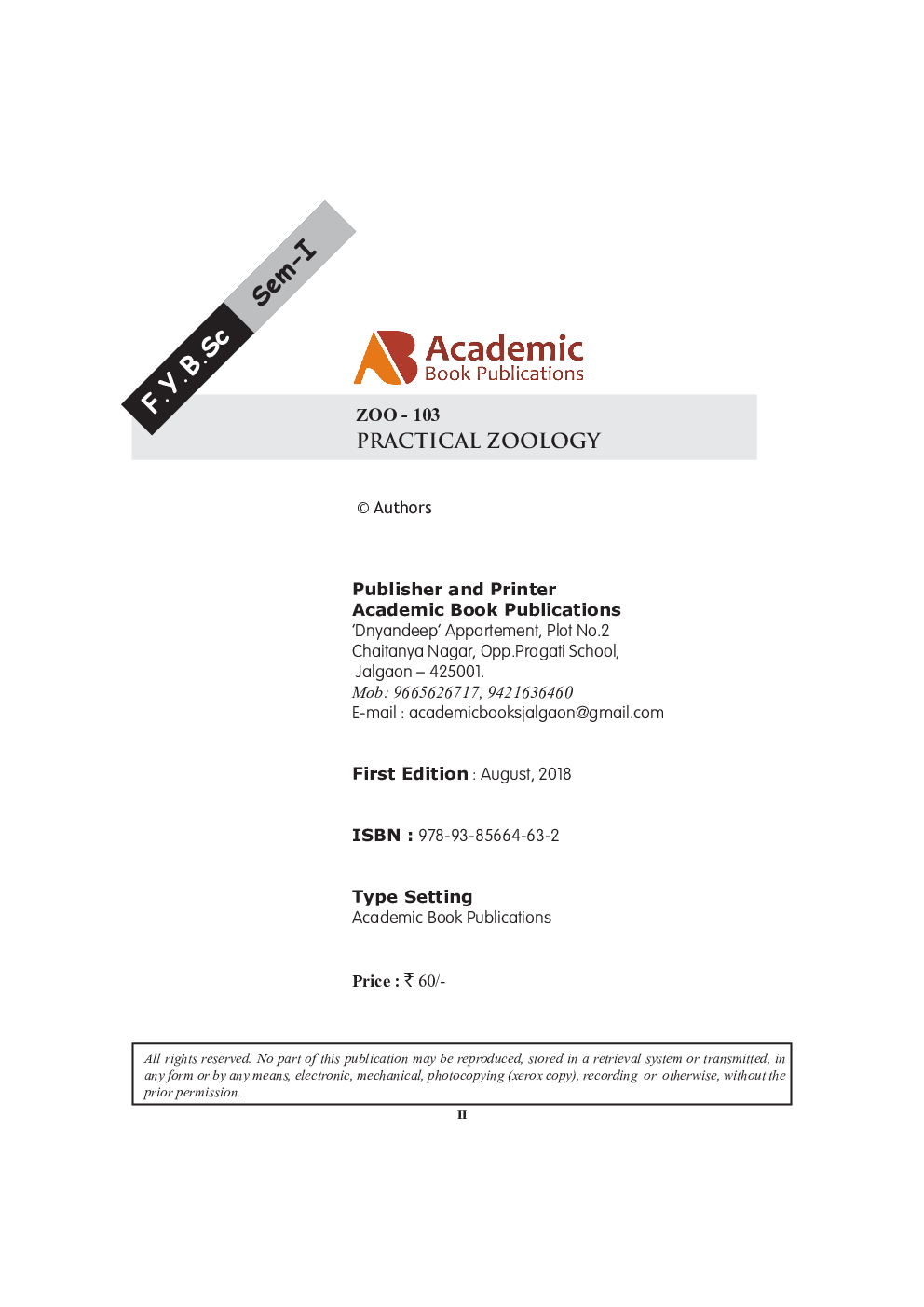 F.Y.B.Sc Sem-I

Academic
Book Publications

ZOO - 103
PRACTICAL ZOOLOGY

© Authors

Publisher and Printer
Academic Book Publications
'Dnyandeep' Appartement, Plot No.2
Chaitanya Nagar, Opp.Pragati School,
Jalgaon – 425001.
Mob: 9665626717, 9421636460
E-mail : academicbooksjalgaon@gmail.com

First Edition : August, 2018

ISBN : 978-93-85664-63-2

Type Setting
Academic Book Publications

Price : ₹ 60/-

All rights reserved. No part of this publication may be reproduced, stored in a retrieval system or transmitted, in any form or by any means, electronic, mechanical, photocopying (xerox copy), recording or otherwise, without the prior permission.

II